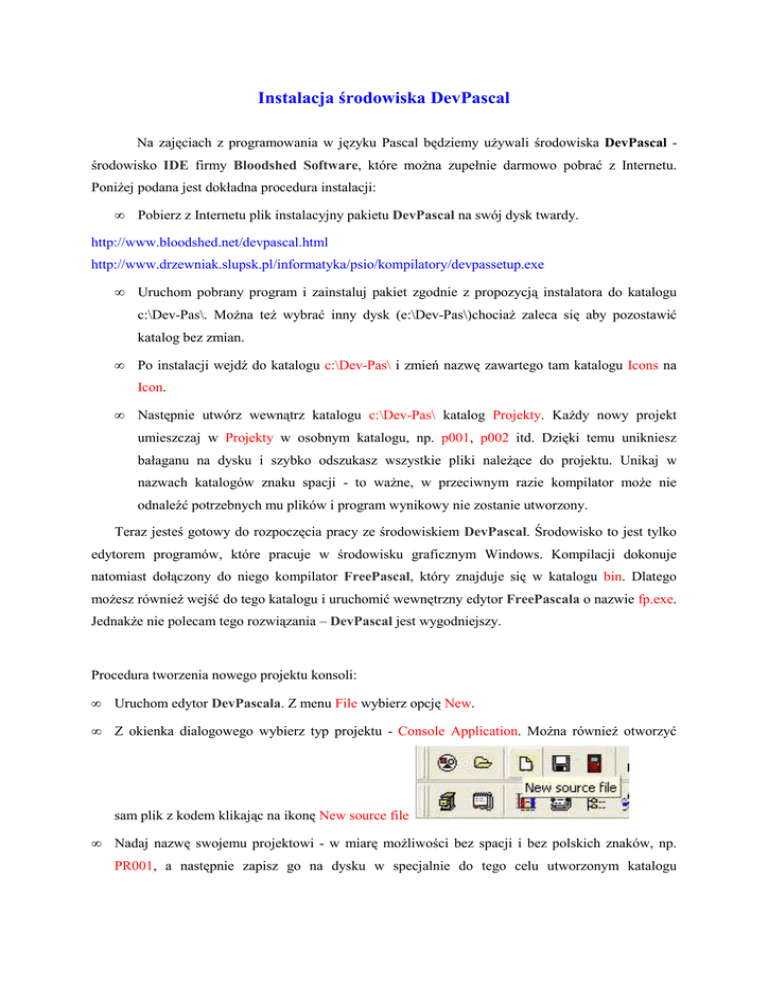 Instalacja środowiska DevPascal

Na zajęciach z programowania w języku Pascal będziemy używali środowiska DevPascal - środowisko IDE firmy Bloodshed Software, które można zupełnie darmowo pobrać z Internetu. Poniżej podana jest dokładna procedura instalacji:

∞ Pobierz z Internetu plik instalacyjny pakietu DevPascal na swój dysk twardy.

http://www.bloodshed.net/devpascal.html
http://www.drzewniak.slupsk.pl/informatyka/psio/kompilatory/devpassetup.exe

∞ Uruchom pobrany program i zainstaluj pakiet zgodnie z propozycją instalatora do katalogu c:\Dev-Pas\. Można też wybrać inny dysk (e:\Dev-Pas\)chociaż zaleca się aby pozostawić katalog bez zmian.

∞ Po instalacji wejdź do katalogu c:\Dev-Pas\ i zmień nazwę zawartego tam katalogu Icons na Icon.

∞ Następnie utwórz wewnątrz katalogu c:\Dev-Pas\ katalog Projekty. Każdy nowy projekt umieszczaj w Projekty w osobnym katalogu, np. p001, p002 itd. Dzięki temu unikniesz bałaganu na dysku i szybko odszukasz wszystkie pliki należące do projektu. Unikaj w nazwach katalogów znaku spacji - to ważne, w przeciwnym razie kompilator może nie odnaleźć potrzebnych mu plików i program wynikowy nie zostanie utworzony.

Teraz jesteś gotowy do rozpoczęcia pracy ze środowiskiem DevPascal. Środowisko to jest tylko edytorem programów, które pracuje w środowisku graficznym Windows. Kompilacji dokonuje natomiast dołączony do niego kompilator FreePascal, który znajduje się w katalogu bin. Dlatego możesz również wejść do tego katalogu i uruchomić wewnętrzny edytor FreePascala o nazwie fp.exe. Jednakże nie polecam tego rozwiązania – DevPascal jest wygodniejszy.

Procedura tworzenia nowego projektu konsoli:

∞ Uruchom edytor DevPascala. Z menu File wybierz opcję New.

∞ Z okienka dialogowego wybierz typ projektu - Console Application. Można również otworzyć sam plik z kodem klikając na ikonę New source file

New source file

∞ Nadaj nazwę swojemu projektowi - w miarę możliwości bez spacji i bez polskich znaków, np. PR001, a następnie zapisz go na dysku w specjalnie do tego celu utworzonym katalogu